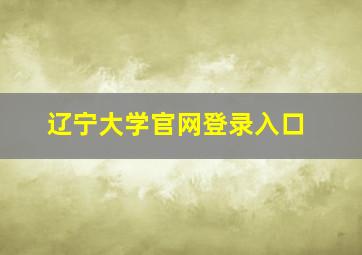 辽宁大学官网登录入口